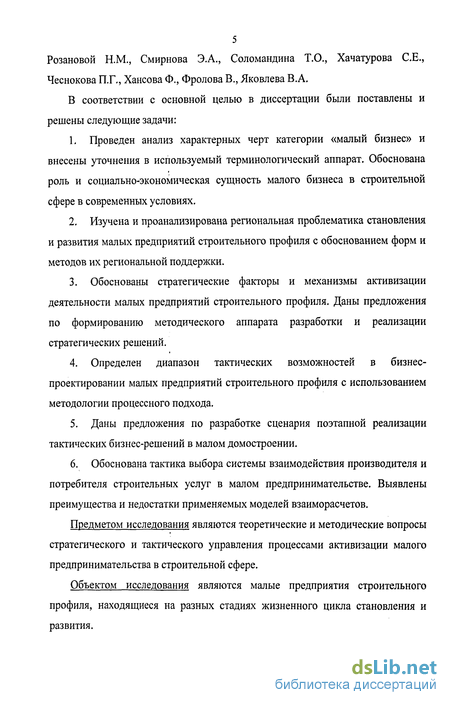 5

Розановой Н.М., Смирнова Э.А., Соломандина Т.О., Хачатурова С.Е., Чеснокова П.Г., Хансова Ф., Фролова В., Яковлева В.А.

В соответствии с основной целью в диссертации были поставлены и решены следующие задачи:

1. Проведен анализ характерных черт категории «малый бизнес» и внесены уточнения в используемый терминологический аппарат. Обоснована роль и социально-экономическая сущность малого бизнеса в строительной сфере в современных условиях.

2. Изучена и проанализирована региональная проблематика становления и развития малых предприятий строительного профиля с обоснованием форм и методов их региональной поддержки.

3. Обоснованы стратегические факторы и механизмы активизации деятельности малых предприятий строительного профиля. Даны предложения по формированию методического аппарата разработки и реализации стратегических решений.

4. Определен диапазон тактических возможностей в бизнес-проектировании малых предприятий строительного профиля с использованием методологии процессного подхода.

5. Даны предложения по разработке сценария поэтапной реализации тактических бизнес-решений в малом домостроении.

6. Обоснована тактика выбора системы взаимодействия производителя и потребителя строительных услуг в малом предпринимательстве. Выявлены преимущества и недостатки применяемых моделей взаиморасчетов.

Предметом исследования являются теоретические и методические вопросы стратегического и тактического управления процессами активизации малого предпринимательства в строительной сфере.

Объектом исследования являются малые предприятия строительного профиля, находящиеся на разных стадиях жизненного цикла становления и развития.

dsLib.net
библиотека диссертаций